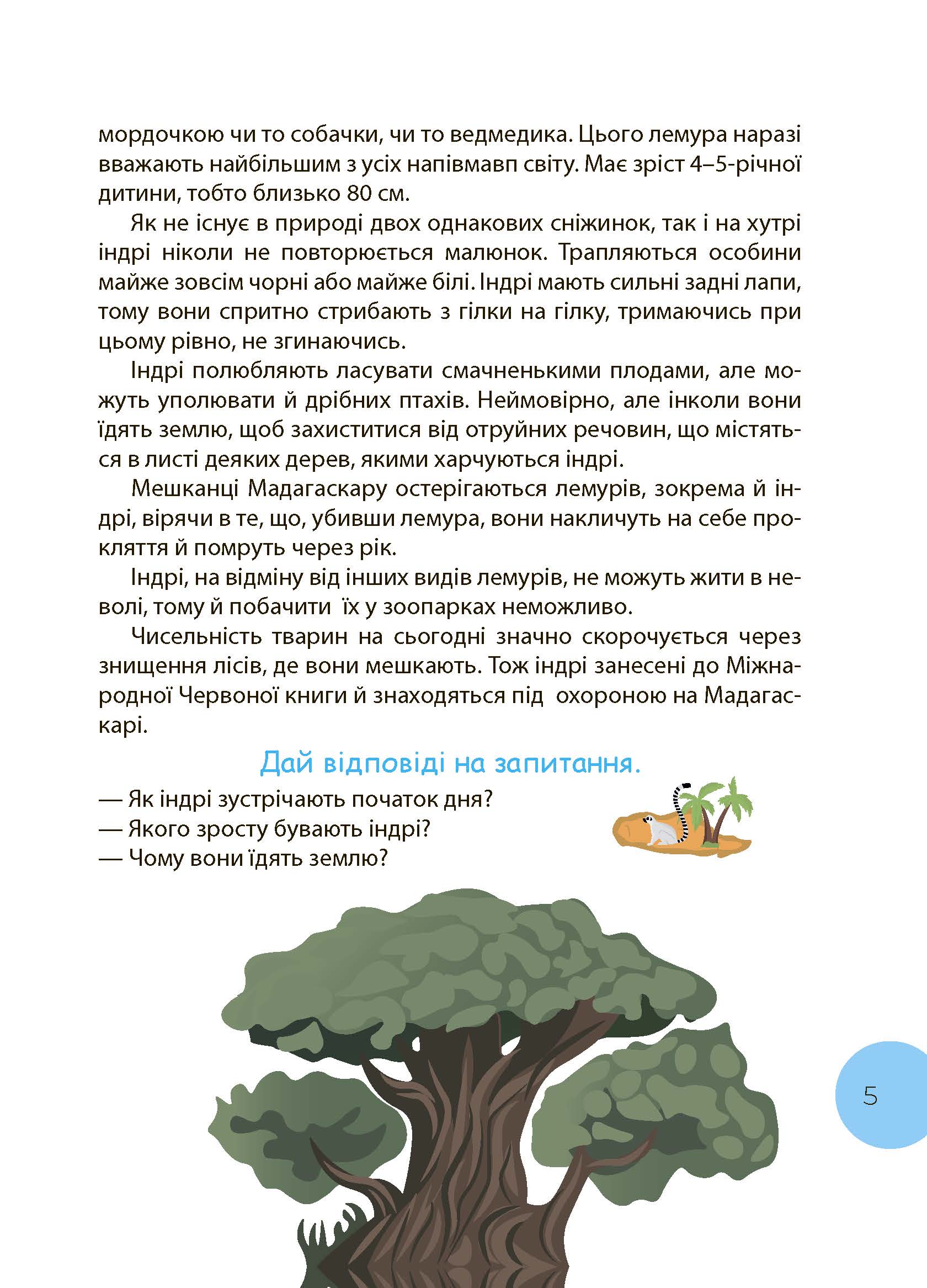 мордочкою чи то собачки, чи то ведмедика. Цього лемура наразі вважають найбільшим з усіх напівмавп світу. Має зріст 4–5-річної дитини, тобто близько 80 см.

Як не існує в природі двох однакових сніжинок, так і на хутрі індрі ніколи не повторюється малюнок. Трапляються особини майже зовсім чорні або майже білі. Індрі мають сильні задні лапи, тому вони спритно стрибають з гілки на гілку, тримаючись при цьому рівно, не згинаючись.

Індрі полюбляють ласувати смачненькими плодами, але можуть уполювати й дрібних птахів. Неймовірно, але інколи вони їдять землю, щоб захиститися від отруйних речовин, що містяться в листі деяких дерев, якими харчуються індрі.

Мешканці Мадагаскару остерігаються лемурів, зокрема й індрі, вірячи в те, що, убивши лемура, вони накличуть на себе прокляття й помруть через рік.

Індрі, на відміну від інших видів лемурів, не можуть жити в неволі, тому й побачити їх у зоопарках неможливо.

Чисельність тварин на сьогодні значно скорочується через знищення лісів, де вони мешкають. Тож індрі занесені до Міжнародної Червоної книги й знаходяться під охороною на Мадагаскарі.

Дай відповіді на запитання.

— Як індрі зустрічають початок дня?
— Якого зросту бувають індрі?
— Чому вони їдять землю?

5